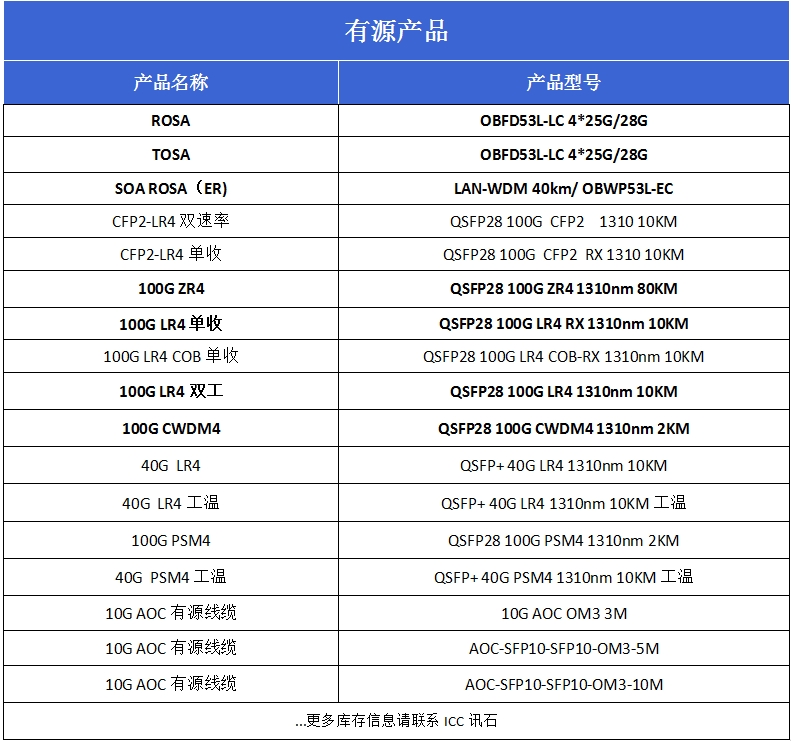 有源产品

| 产品名称 | 产品型号 |
|---|---|
| ROSA | OBFD53L-LC 4*25G/28G |
| TOSA | OBFD53L-LC 4*25G/28G |
| SOA ROSA（ER) | LAN-WDM 40km/ OBWP53L-EC |
| CFP2-LR4 双速率 | QSFP28 100G CFP2 1310 10KM |
| CFP2-LR4 单收 | QSFP28 100G CFP2 RX 1310 10KM |
| 100G ZR4 | QSFP28 100G ZR4 1310nm 80KM |
| 100G LR4 单收 | QSFP28 100G LR4 RX 1310nm 10KM |
| 100G LR4 COB 单收 | QSFP28 100G LR4 COB-RX 1310nm 10KM |
| 100G LR4 双工 | QSFP28 100G LR4 1310nm 10KM |
| 100G CWDM4 | QSFP28 100G CWDM4 1310nm 2KM |
| 40G LR4 | QSFP+ 40G LR4 1310nm 10KM |
| 40G LR4 工温 | QSFP+ 40G LR4 1310nm 10KM 工温 |
| 100G PSM4 | QSFP28 100G PSM4 1310nm 2KM |
| 40G PSM4 工温 | QSFP+ 40G PSM4 1310nm 10KM 工温 |
| 10G AOC 有源线缆 | 10G AOC OM3 3M |
| 10G AOC 有源线缆 | AOC-SFP10-SFP10-OM3-5M |
| 10G AOC 有源线缆 | AOC-SFP10-SFP10-OM3-10M |

...更多库存信息请联系 ICC 讯石